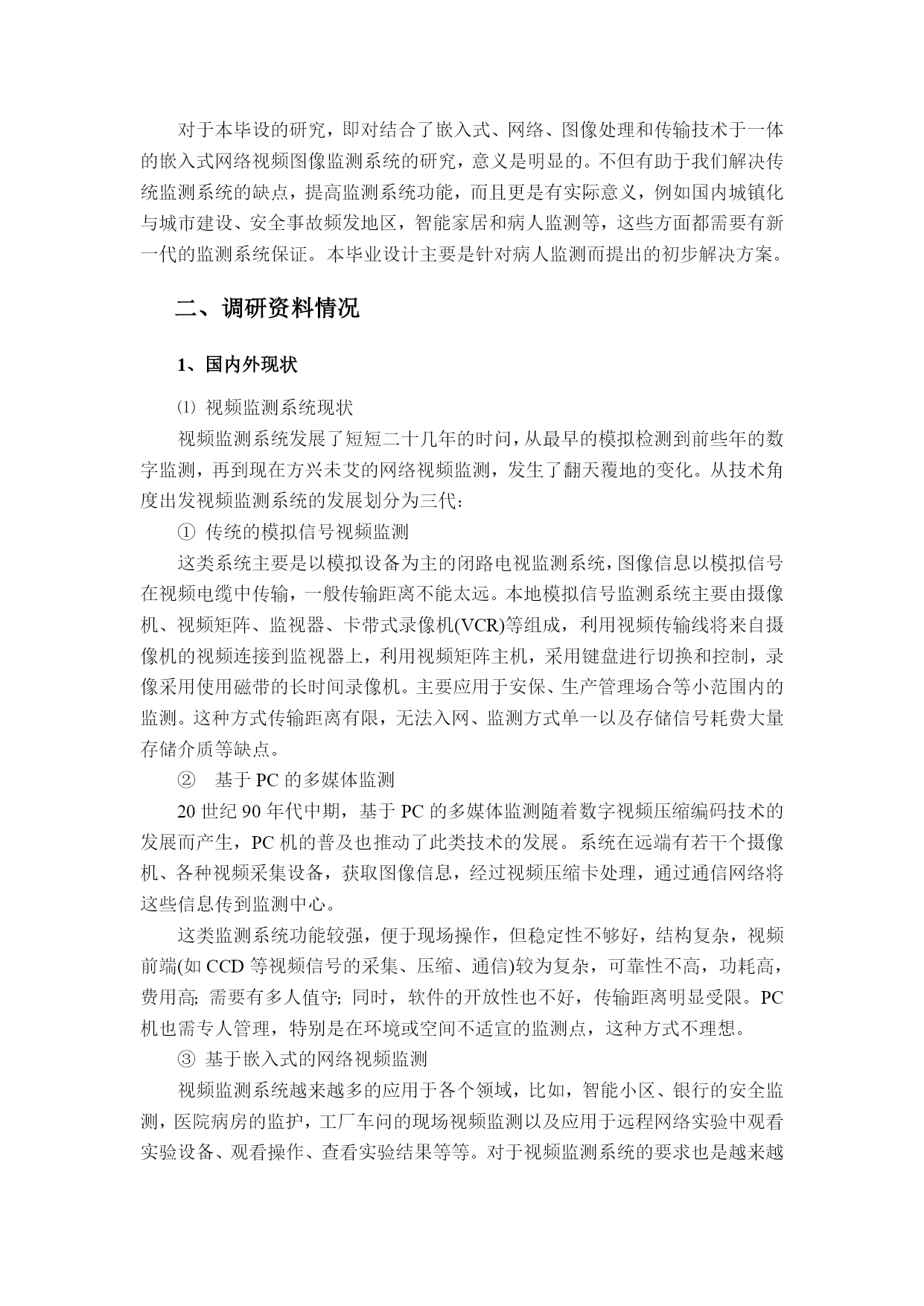 对于本毕设的研究，即对结合了嵌入式、网络、图像处理和传输技术于一体的嵌入式网络视频图像监测系统的研究，意义是明显的。不但有助于我们解决传统监测系统的缺点，提高监测系统功能，而且更是有实际意义，例如国内城镇化与城市建设、安全事故频发地区，智能家居和病人监测等，这些方面都需要有新一代的监测系统保证。本毕业设计主要是针对病人监测而提出的初步解决方案。

二、调研资料情况

1、国内外现状

⑴ 视频监测系统现状

视频监测系统发展了短短二十几年的时间，从最早的模拟检测到前些年的数字监测，再到现在方兴未艾的网络视频监测，发生了翻天覆地的变化。从技术角度出发视频监测系统的发展划分为三代：

① 传统的模拟信号视频监测

这类系统主要是以模拟设备为主的闭路电视监测系统，图像信息以模拟信号在视频电缆中传输，一般传输距离不能太远。本地模拟信号监测系统主要由摄像机、视频矩阵、监视器、卡带式录像机(VCR)等组成，利用视频传输线将来自摄像机的视频连接到监视器上，利用视频矩阵主机，采用键盘进行切换和控制，录像采用使用磁带的长时间录像机。主要应用于安保、生产管理场合等小范围内的监测。这种方式传输距离有限，无法入网、监测方式单一以及存储信号耗费大量存储介质等缺点。

② 基于 PC 的多媒体监测

20 世纪 90 年代中期，基于 PC 的多媒体监测随着数字视频压缩编码技术的发展而产生，PC 机的普及也推动了此类技术的发展。系统在远端有若干个摄像机、各种视频采集设备，获取图像信息，经过视频压缩卡处理，通过通信网络将这些信息传到监测中心。

这类监测系统功能较强，便于现场操作，但稳定性不够好，结构复杂，视频前端(如 CCD 等视频信号的采集、压缩、通信)较为复杂，可靠性不高，功耗高，费用高; 需要有多人值守; 同时，软件的开放性也不好，传输距离明显受限。PC 机也需专人管理，特别是在环境或空间不适宜的监测点，这种方式不理想。

③ 基于嵌入式的网络视频监测

视频监测系统越来越多的应用于各个领域，比如，智能小区、银行的安全监测，医院病房的监护，工厂车间的现场视频监测以及应用于远程网络实验中观看实验设备、观看操作、查看实验结果等等。对于视频监测系统的要求也是越来越